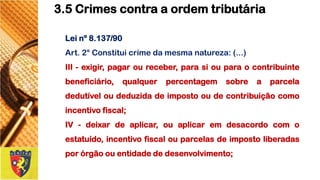 3.5 Crimes contra a ordem tributária

Lei nº 8.137/90

Art. 2º Constitui crime da mesma natureza: (...)

III - exigir, pagar ou receber, para si ou para o contribuinte beneficiário, qualquer percentagem sobre a parcela dedutível ou deduzida de imposto ou de contribuição como incentivo fiscal;

IV - deixar de aplicar, ou aplicar em desacordo com o estatuído, incentivo fiscal ou parcelas de imposto liberadas por órgão ou entidade de desenvolvimento;